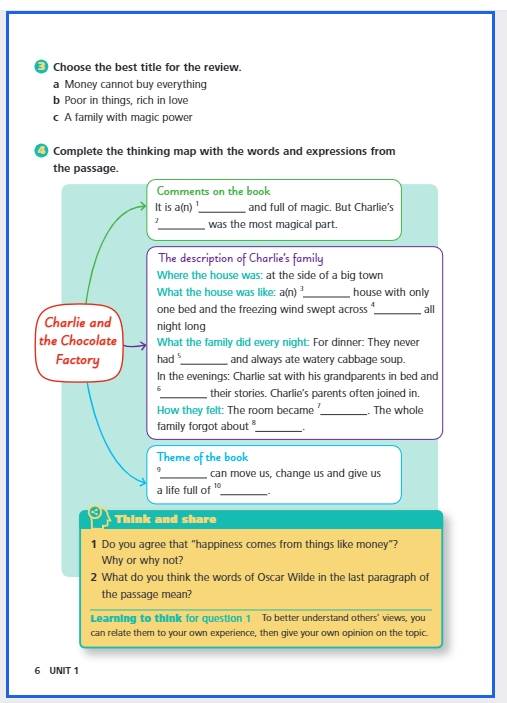 3 Choose the best title for the review.
a Money cannot buy everything
b Poor in things, rich in love
c A family with magic power

4 Complete the thinking map with the words and expressions from the passage.

Charlie and the Chocolate Factory

Comments on the book
It is a(n) $^1$________ and full of magic. But Charlie's $^2$________ was the most magical part.

The description of Charlie's family
Where the house was: at the side of a big town
What the house was like: a(n) $^3$________ house with only one bed and the freezing wind swept across $^4$________ all night long
What the family did every night: For dinner: They never had $^5$________ and always ate watery cabbage soup.
In the evenings: Charlie sat with his grandparents in bed and $^6$________ their stories. Charlie's parents often joined in.
How they felt: The room became $^7$________. The whole family forgot about $^8$________.

Theme of the book
$^9$________ can move us, change us and give us a life full of $^{10}$________.

Think and share
1 Do you agree that "happiness comes from things like money"? Why or why not?
2 What do you think the words of Oscar Wilde in the last paragraph of the passage mean?

Learning to think for question 1 To better understand others' views, you can relate them to your own experience, then give your own opinion on the topic.

6 UNIT 1